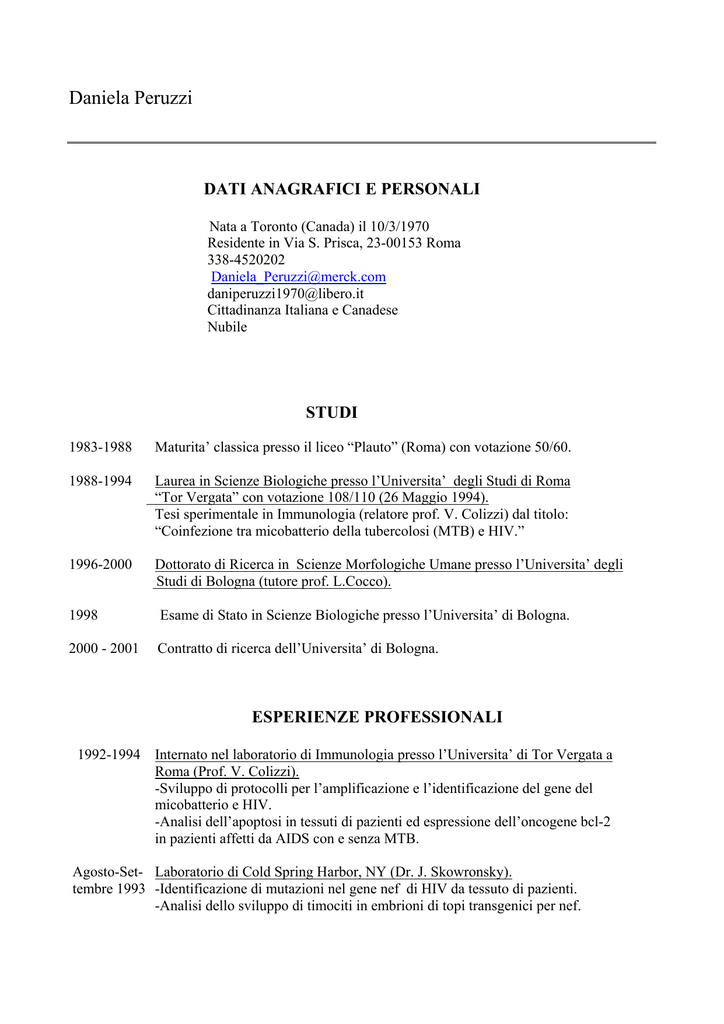 Daniela Peruzzi

DATI ANAGRAFICI E PERSONALI

Nata a Toronto (Canada) il 10/3/1970
Residente in Via S. Prisca, 23-00153 Roma
338-4520202
Daniela_Peruzzi@merck.com
daniperuzzi1970@libero.it
Cittadinanza Italiana e Canadese
Nubile

STUDI

1983-1988 Maturita' classica presso il liceo "Plauto" (Roma) con votazione 50/60.

1988-1994 Laurea in Scienze Biologiche presso l'Universita' degli Studi di Roma "Tor Vergata" con votazione 108/110 (26 Maggio 1994). Tesi sperimentale in Immunologia (relatore prof. V. Colizzi) dal titolo: "Coinfezione tra micobatterio della tubercolosi (MTB) e HIV."

1996-2000 Dottorato di Ricerca in Scienze Morfologiche Umane presso l'Universita' degli Studi di Bologna (tutore prof. L.Cocco).

1998 Esame di Stato in Scienze Biologiche presso l'Universita' di Bologna.

2000 - 2001 Contratto di ricerca dell'Universita' di Bologna.

ESPERIENZE PROFESSIONALI

1992-1994 Internato nel laboratorio di Immunologia presso l'Universita' di Tor Vergata a Roma (Prof. V. Colizzi).
-Sviluppo di protocolli per l'amplificazione e l'identificazione del gene del micobatterio e HIV.
-Analisi dell'apoptosi in tessuti di pazienti ed espressione dell'oncogene bcl-2 in pazienti affetti da AIDS con e senza MTB.

Agosto-Settembre 1993 Laboratorio di Cold Spring Harbor, NY (Dr. J. Skowronsky).
-Identificazione di mutazioni nel gene nef di HIV da tessuto di pazienti.
-Analisi dello sviluppo di timociti in embrioni di topi transgenici per nef.